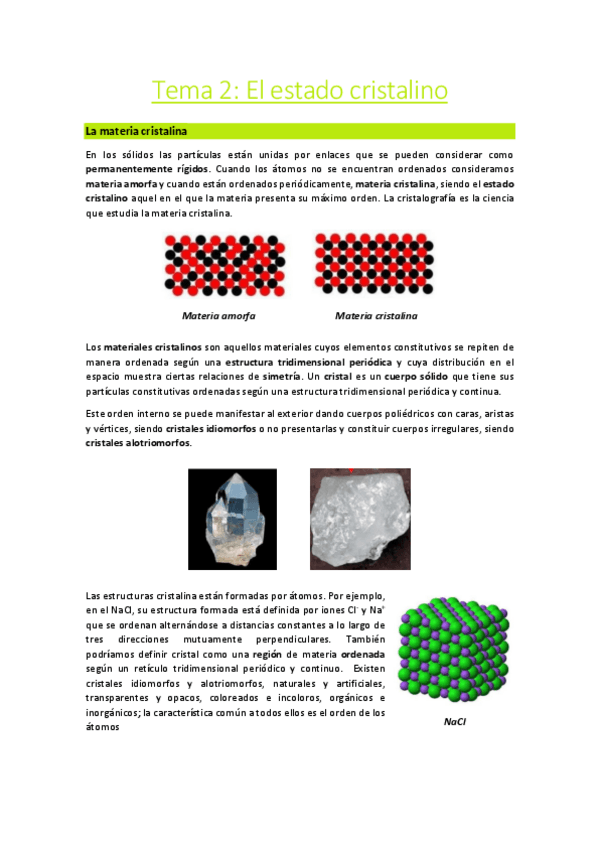 Tema 2: El estado cristalino

La materia cristalina

En los sólidos las partículas están unidas por enlaces que se pueden considerar como permanentemente rígidos. Cuando los átomos no se encuentran ordenados consideramos materia amorfa y cuando están ordenados periódicamente, materia cristalina, siendo el estado cristalino aquel en el que la materia presenta su máximo orden. La cristalografía es la ciencia que estudia la materia cristalina.

Materia amorfa

Materia cristalina

Los materiales cristalinos son aquellos materiales cuyos elementos constitutivos se repiten de manera ordenada según una estructura tridimensional periódica y cuya distribución en el espacio muestra ciertas relaciones de simetría. Un cristal es un cuerpo sólido que tiene sus partículas constitutivas ordenadas según una estructura tridimensional periódica y continua.

Este orden interno se puede manifestar al exterior dando cuerpos poliédricos con caras, aristas y vértices, siendo cristales idiomorfos o no presentarlas y constituir cuerpos irregulares, siendo cristales alotriomorfos.

Las estructuras cristalina están formadas por átomos. Por ejemplo, en el NaCl, su estructura formada está definida por iones $Cl^-$ y $Na^+$ que se ordenan alternándose a distancias constantes a lo largo de tres direcciones mutuamente perpendiculares. También podríamos definir cristal como una región de materia ordenada según un retículo tridimensional periódico y continuo. Existen cristales idiomorfos y alotriomorfos, naturales y artificiales, transparentes y opacos, coloreados e incoloros, orgánicos e inorgánicos; la característica común a todos ellos es el orden de los átomos

NaCl